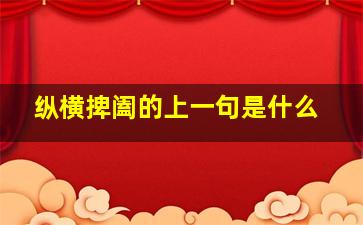 纵横捭阖的上一句是什么